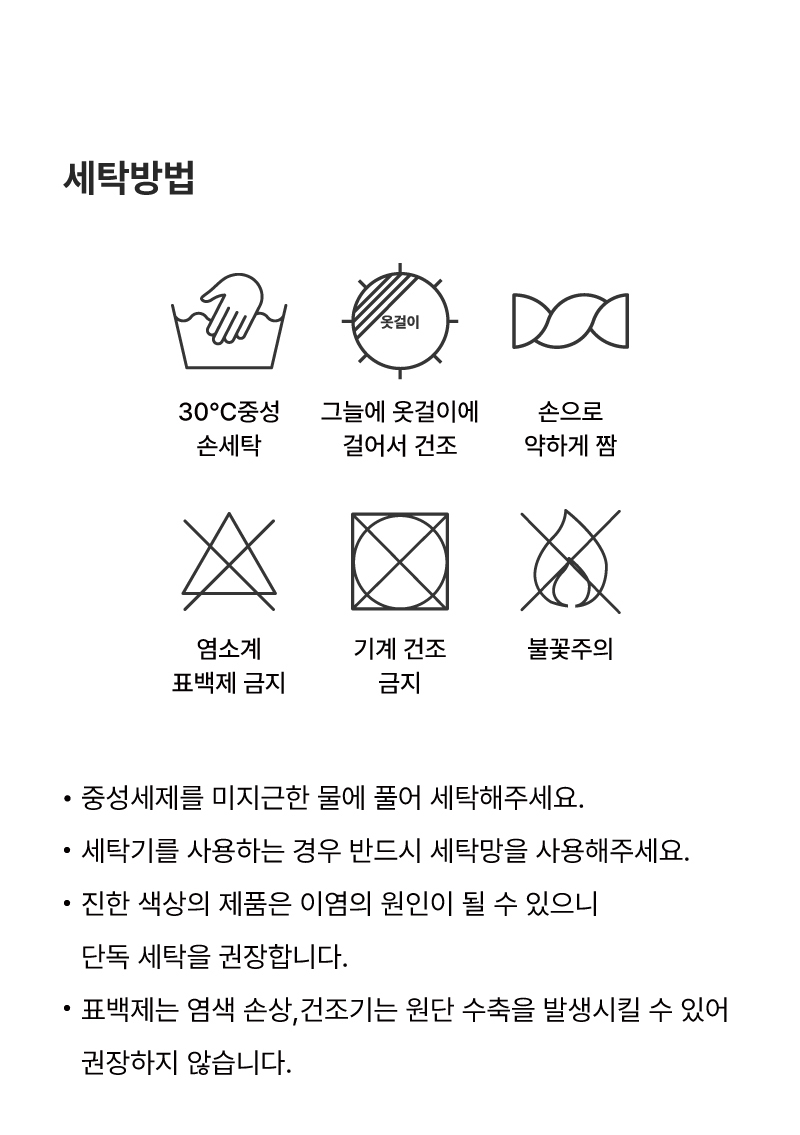 세탁방법

옷걸이

30°C중성
손세탁

그늘에 옷걸이에
걸어서 건조

손으로
약하게 짬

염소계
표백제 금지

기계 건조
금지

불꽃주의

• 중성세제를 미지근한 물에 풀어 세탁해주세요.

• 세탁기를 사용하는 경우 반드시 세탁망을 사용해주세요.

• 진한 색상의 제품은 이염의 원인이 될 수 있으니 단독 세탁을 권장합니다.

• 표백제는 염색 손상,건조기는 원단 수축을 발생시킬 수 있어 권장하지 않습니다.